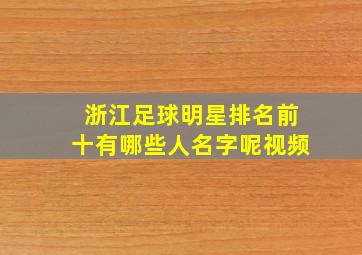 浙江足球明星排名前十有哪些人名字呢视频